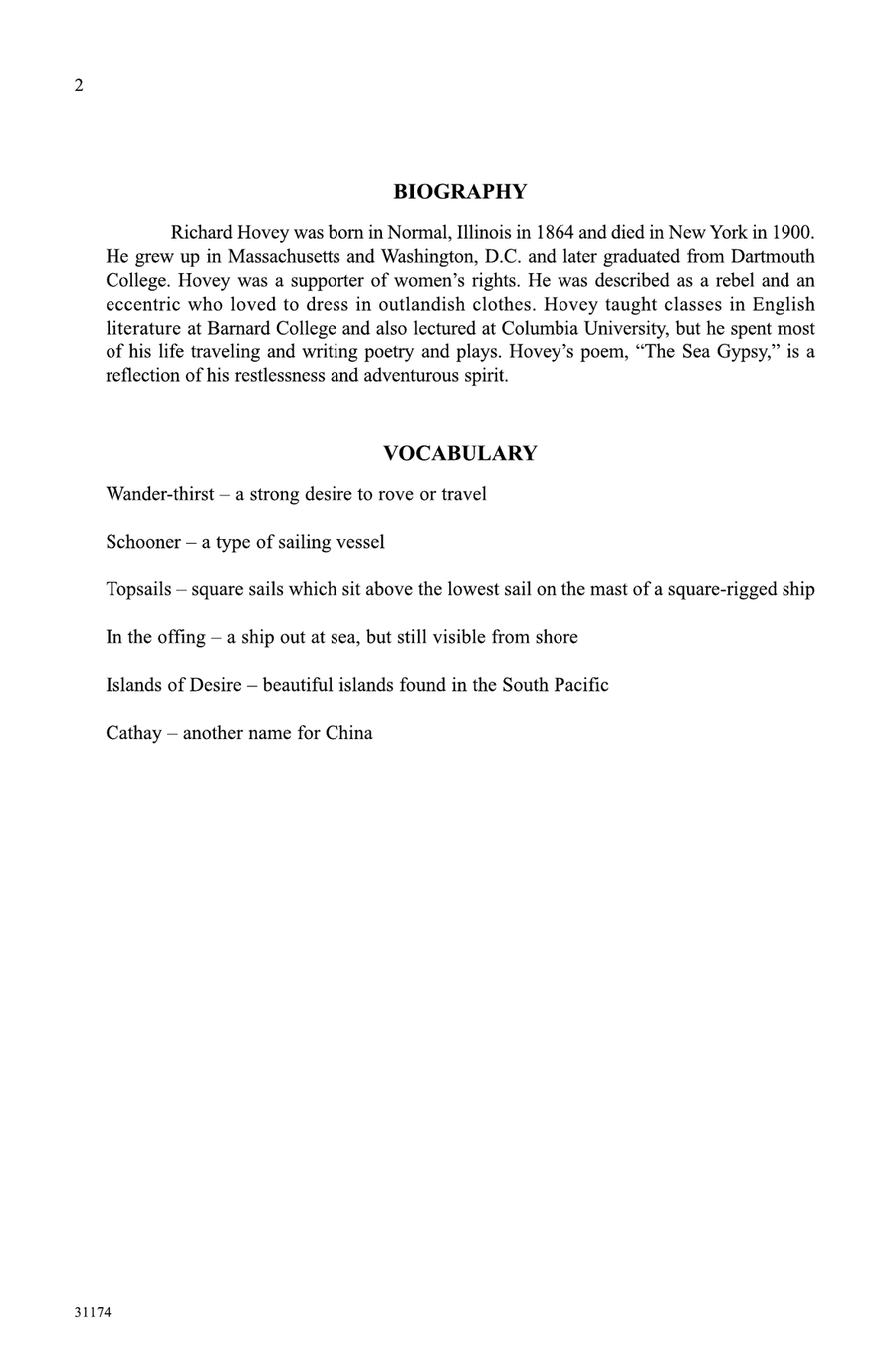 2

BIOGRAPHY

Richard Hovey was born in Normal, Illinois in 1864 and died in New York in 1900. He grew up in Massachusetts and Washington, D.C. and later graduated from Dartmouth College. Hovey was a supporter of women's rights. He was described as a rebel and an eccentric who loved to dress in outlandish clothes. Hovey taught classes in English literature at Barnard College and also lectured at Columbia University, but he spent most of his life traveling and writing poetry and plays. Hovey's poem, "The Sea Gypsy," is a reflection of his restlessness and adventurous spirit.

VOCABULARY

Wander-thirst – a strong desire to rove or travel

Schooner – a type of sailing vessel

Topsails – square sails which sit above the lowest sail on the mast of a square-rigged ship

In the offing – a ship out at sea, but still visible from shore

Islands of Desire – beautiful islands found in the South Pacific

Cathay – another name for China

31174